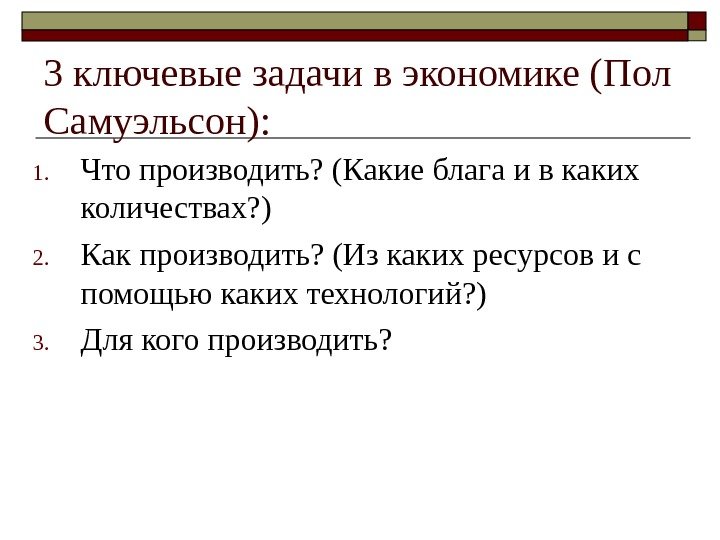 3 ключевые задачи в экономике (Пол Самуэльсон):

1. Что производить? (Какие блага и в каких количествах?)
2. Как производить? (Из каких ресурсов и с помощью каких технологий?)
3. Для кого производить?